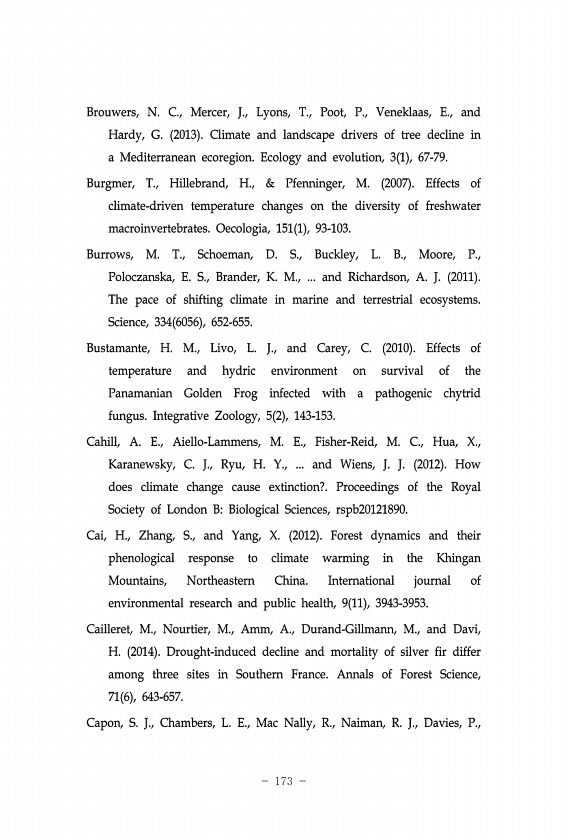 Brouwers, N. C., Mercer, J., Lyons, T., Poot, P., Veneklaas, E., and Hardy, G. (2013). Climate and landscape drivers of tree decline in a Mediterranean ecoregion. Ecology and evolution, 3(1), 67-79.

Burgmer, T., Hillebrand, H., & Pfenninger, M. (2007). Effects of climate-driven temperature changes on the diversity of freshwater macroinvertebrates. Oecologia, 151(1), 93-103.

Burrows, M. T., Schoeman, D. S., Buckley, L. B., Moore, P., Poloczanska, E. S., Brander, K. M., ... and Richardson, A. J. (2011). The pace of shifting climate in marine and terrestrial ecosystems. Science, 334(6056), 652-655.

Bustamante, H. M., Livo, L. J., and Carey, C. (2010). Effects of temperature and hydric environment on survival of the Panamanian Golden Frog infected with a pathogenic chytrid fungus. Integrative Zoology, 5(2), 143-153.

Cahill, A. E., Aiello-Lammens, M. E., Fisher-Reid, M. C., Hua, X., Karanewsky, C. J., Ryu, H. Y., ... and Wiens, J. J. (2012). How does climate change cause extinction?. Proceedings of the Royal Society of London B: Biological Sciences, rspb20121890.

Cai, H., Zhang, S., and Yang, X. (2012). Forest dynamics and their phenological response to climate warming in the Khingan Mountains, Northeastern China. International journal of environmental research and public health, 9(11), 3943-3953.

Cailleret, M., Nourtier, M., Amm, A., Durand-Gillmann, M., and Davi, H. (2014). Drought-induced decline and mortality of silver fir differ among three sites in Southern France. Annals of Forest Science, 71(6), 643-657.

Capon, S. J., Chambers, L. E., Mac Nally, R., Naiman, R. J., Davies, P.,

- 173 -